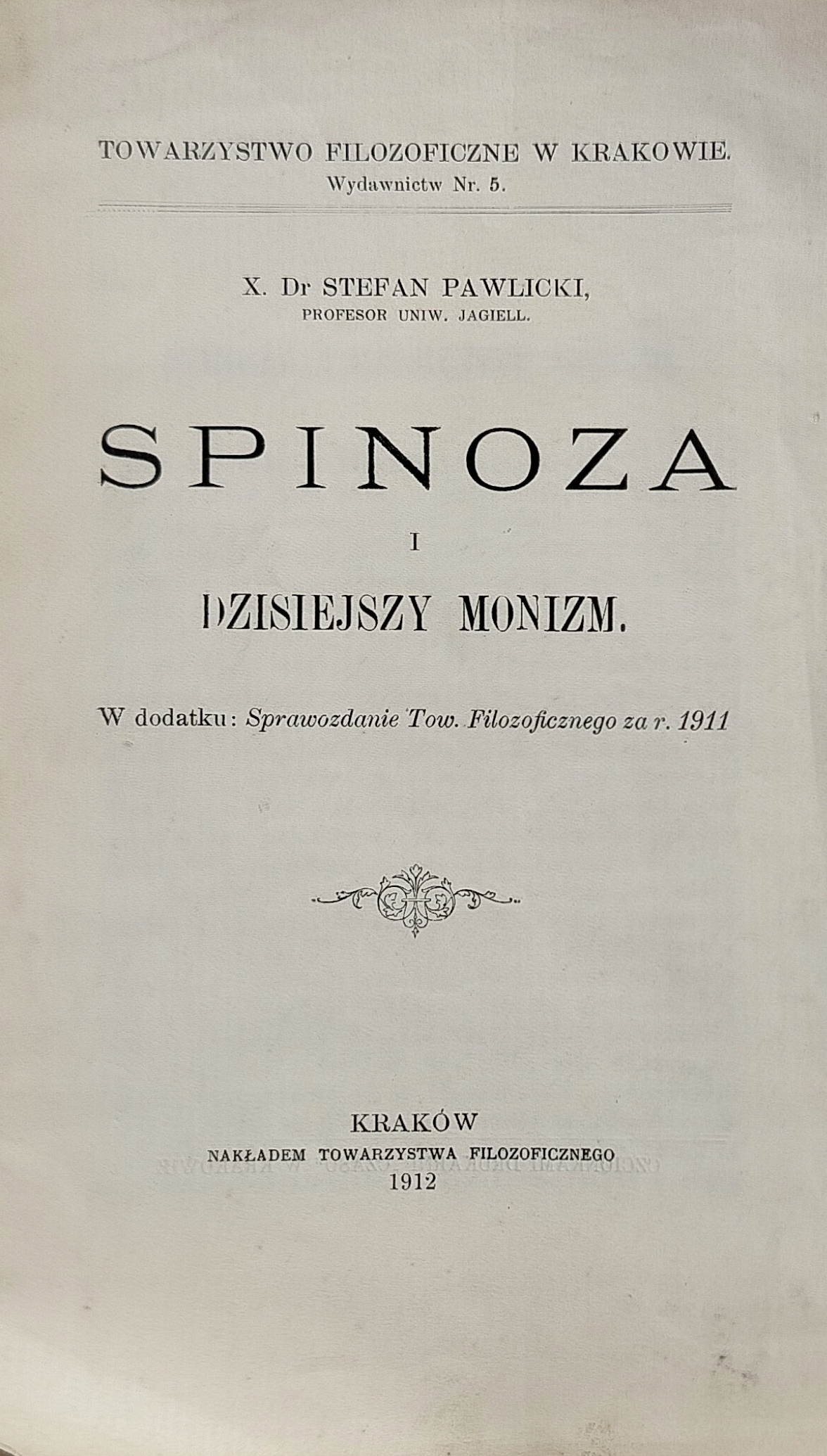 TOWARZYSTWO FILOZOFICZNE W KRAKOWIE.
Wydawnictw Nr. 5.

X. Dr STEFAN PAWLICKI,
PROFESOR UNIW. JAGIELL.

SPINOZA

I

DZISIEJSZY MONIZM.

W dodatku: Sprawozdanie Tow. Filozoficznego za r. 1911

KRAKÓW
NAKŁADEM TOWARZYSTWA FILOZOFICZNEGO
1912